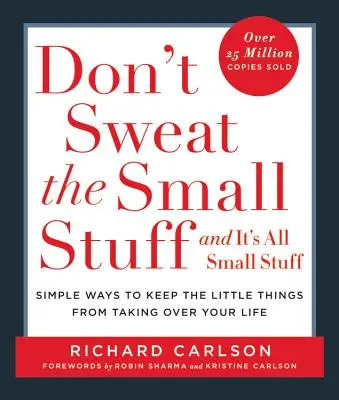 Over 25 Million COPIES SOLD

Don't Sweat the Small Stuff and It's All Small Stuff

SIMPLE WAYS TO KEEP THE LITTLE THINGS FROM TAKING OVER YOUR LIFE

RICHARD CARLSON
FOREWORDS by ROBIN SHARMA and KRISTINE CARLSON